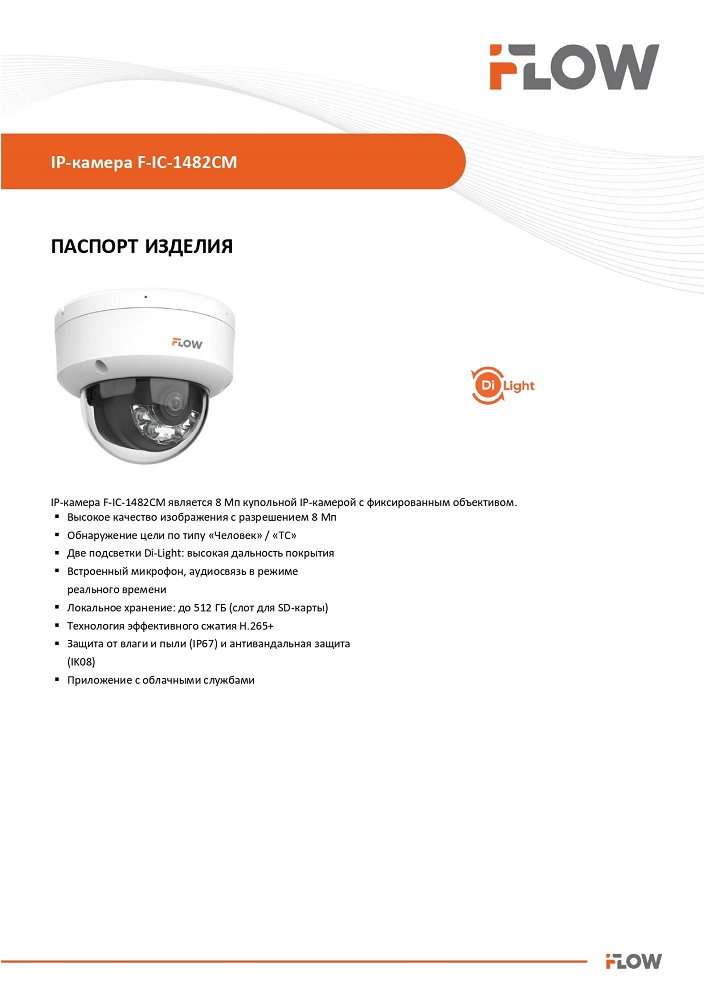 FLOW

IP-камера F-IC-1482CM

ПАСПОРТ ИЗДЕЛИЯ

FLOW

Di Light

IP-камера F-IC-1482CM является 8 Мп купольной IP-камерой с фиксированным объективом.
▪ Высокое качество изображения с разрешением 8 Мп
▪ Обнаружение цели по типу «Человек» / «ТС»
▪ Две подсветки Di-Light: высокая дальность покрытия
▪ Встроенный микрофон, аудиосвязь в режиме реального времени
▪ Локальное хранение: до 512 ГБ (слот для SD-карты)
▪ Технология эффективного сжатия H.265+
▪ Защита от влаги и пыли (IP67) и антивандальная защита (IK08)
▪ Приложение с облачными службами

FLOW